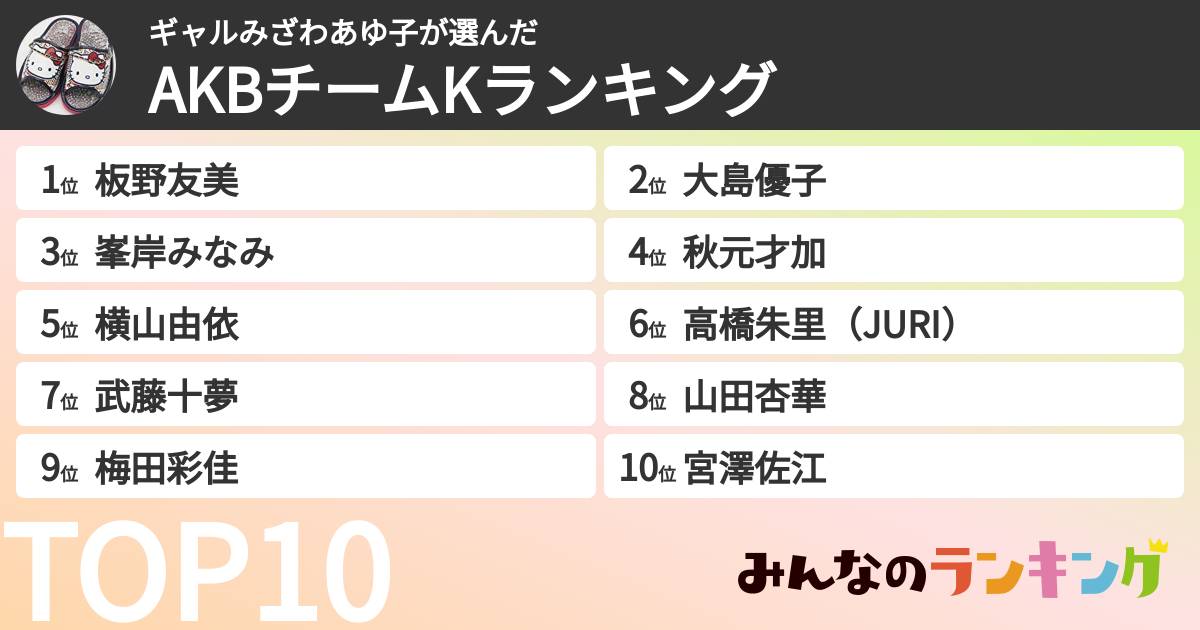 ギャルみざわあゆ子が選んだ
AKBチームKランキング

1位 板野友美

2位 大島優子

3位 峯岸みなみ

4位 秋元才加

5位 横山由依

6位 高橋朱里（JURI）

7位 武藤十夢

8位 山田杏華

9位 梅田彩佳

10位 宮澤佐江

TOP10

みんなのランキング